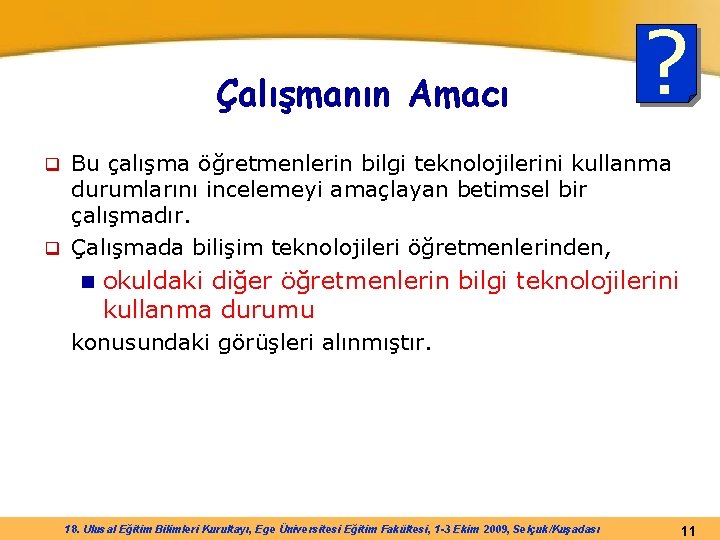 ?

Çalışmanın Amacı

Bu çalışma öğretmenlerin bilgi teknolojilerini kullanma durumlarını incelemeyi amaçlayan betimsel bir çalışmadır.

Çalışmada bilişim teknolojileri öğretmenlerinden,

okuldaki diğer öğretmenlerin bilgi teknolojilerini kullanma durumu

konusundaki görüşleri alınmıştır.

18. Ulusal Eğitim Bilimleri Kurultayı, Ege Üniversitesi Eğitim Fakültesi, 1-3 Ekim 2009, Selçuk/Kuşadası

11